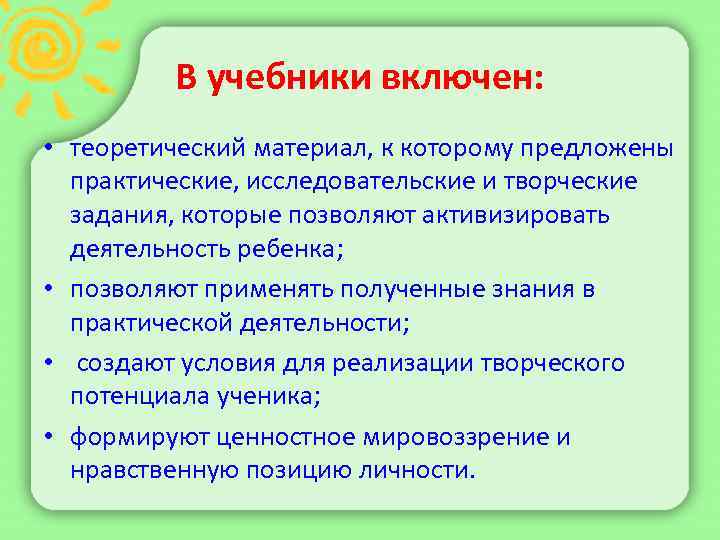 В учебники включен:

• теоретический материал, к которому предложены практические, исследовательские и творческие задания, которые позволяют активизировать деятельность ребенка;

• позволяют применять полученные знания в практической деятельности;

• создают условия для реализации творческого потенциала ученика;

• формируют ценностное мировоззрение и нравственную позицию личности.